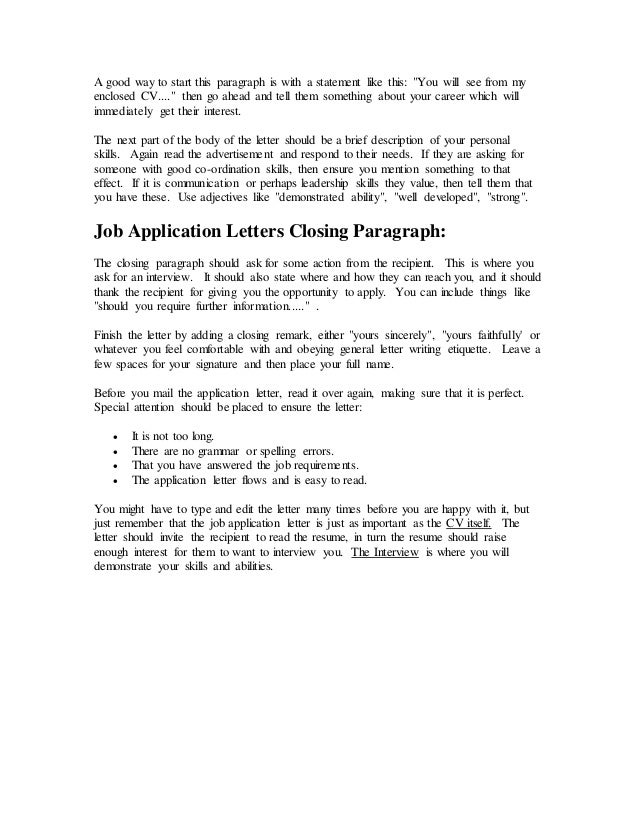 A good way to start this paragraph is with a statement like this: "You will see from my enclosed CV...." then go ahead and tell them something about your career which will immediately get their interest.

The next part of the body of the letter should be a brief description of your personal skills. Again read the advertisement and respond to their needs. If they are asking for someone with good co-ordination skills, then ensure you mention something to that effect. If it is communication or perhaps leadership skills they value, then tell them that you have these. Use adjectives like "demonstrated ability", "well developed", "strong".

Job Application Letters Closing Paragraph:

The closing paragraph should ask for some action from the recipient. This is where you ask for an interview. It should also state where and how they can reach you, and it should thank the recipient for giving you the opportunity to apply. You can include things like "should you require further information....." .

Finish the letter by adding a closing remark, either "yours sincerely", "yours faithfully' or whatever you feel comfortable with and obeying general letter writing etiquette. Leave a few spaces for your signature and then place your full name.

Before you mail the application letter, read it over again, making sure that it is perfect. Special attention should be placed to ensure the letter:

• It is not too long.
• There are no grammar or spelling errors.
• That you have answered the job requirements.
• The application letter flows and is easy to read.

You might have to type and edit the letter many times before you are happy with it, but just remember that the job application letter is just as important as the CV itself. The letter should invite the recipient to read the resume, in turn the resume should raise enough interest for them to want to interview you. The Interview is where you will demonstrate your skills and abilities.